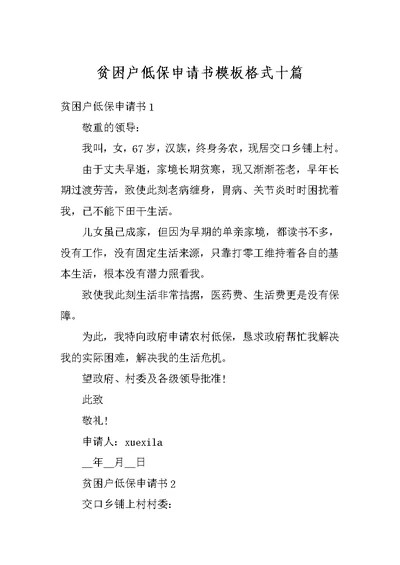 贫困户低保申请书模板格式十篇

贫困户低保申请书 1

敬重的领导:

我叫，女，67 岁，汉族，终身务农，现居交口乡铺上村。

由于丈夫早逝，家境长期贫寒，现又渐渐苍老，早年长期过渡劳苦，致使此刻老病缠身，胃病、关节炎时时困扰着我，已不能下田干生活。

儿女虽已成家，但因为早期的单亲家境，都读书不多，没有工作，没有固定生活来源，只靠打零工维持着各自的基本生活，根本没有潜力照看我。

致使我此刻生活非常拮据，医药费、生活费更是没有保障。

为此，我特向政府申请农村低保，恳求政府帮忙我解决我的实际困难，解决我的生活危机。

望政府、村委及各级领导批准!

此致

敬礼!

申请人：xuexila

__年__月__日

贫困户低保申请书 2

交口乡铺上村村委: